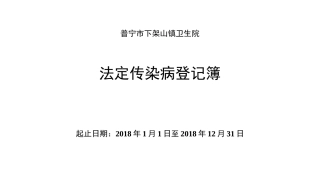 普宁市下架山镇卫生院

法定传染病登记簿

起止日期：2018 年 1 月 1 日至 2018 年 12 月 31 日